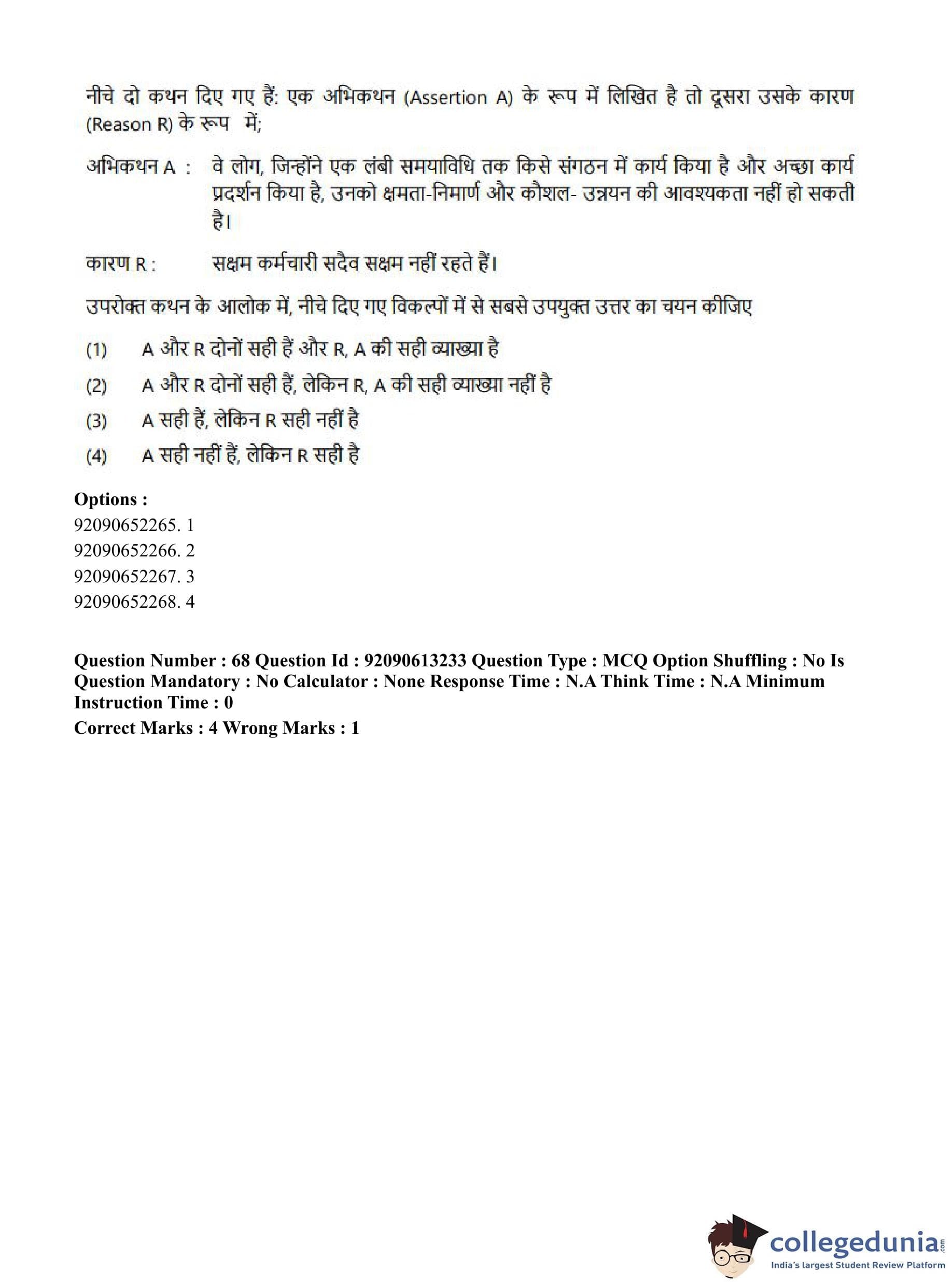 नीचे दो कथन दिए गए हैं: एक अभिकथन (Assertion A) के रूप में लिखित है तो दूसरा उसके कारण (Reason R) के रूप में;

अभिकथन A : वे लोग, जिन्होंने एक लंबी समयाविधि तक किसे संगठन में कार्य किया है और अच्छा कार्य प्रदर्शन किया है, उनको क्षमता-निमार्ण और कौशल- उन्नयन की आवश्यकता नहीं हो सकती है।

कारण R : सक्षम कर्मचारी सदैव सक्षम नहीं रहते हैं।

उपरोक्त कथन के आलोक में, नीचे दिए गए विकल्पों में से सबसे उपयुक्त उत्तर का चयन कीजिए

(1) A और R दोनों सही हैं और R, A की सही व्याख्या है

(2) A और R दोनों सही हैं, लेकिन R, A की सही व्याख्या नहीं है

(3) A सही हैं, लेकिन R सही नहीं है

(4) A सही नहीं हैं, लेकिन R सही है

Options :
92090652265. 1
92090652266. 2
92090652267. 3
92090652268. 4

Question Number : 68 Question Id : 92090613233 Question Type : MCQ Option Shuffling : No Is Question Mandatory : No Calculator : None Response Time : N.A Think Time : N.A Minimum Instruction Time : 0
Correct Marks : 4 Wrong Marks : 1

collegedunia.com
India's largest Student Review Platform